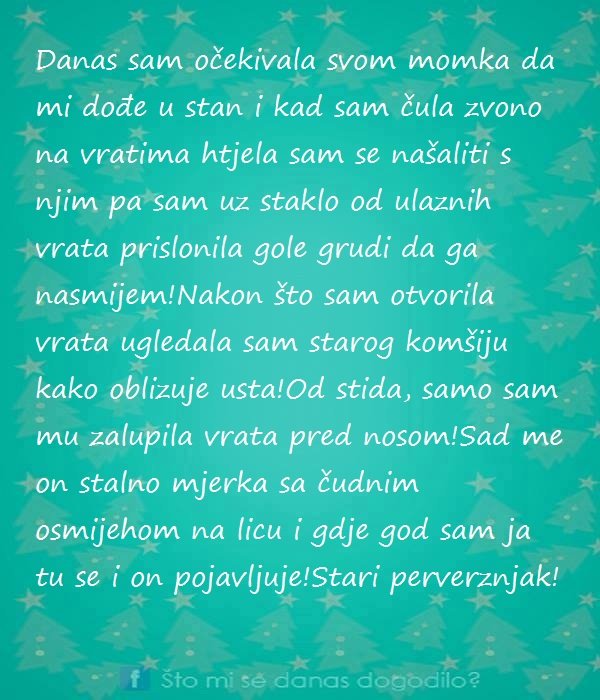 Danas sam očekivala svom momka da mi dođe u stan i kad sam čula zvono na vratima htjela sam se našaliti s njim pa sam uz staklo od ulaznih vrata prislonila gole grudi da ga nasmijem!Nakon što sam otvorila vrata ugledala sam starog komšiju kako oblizuje usta!Od stida, samo sam mu zalupila vrata pred nosom!Sad me on stalno mjerka sa čudnim osmijehom na licu i gdje god sam ja tu se i on pojavljuje!Stari perverznjak!

f Što mi se danas dogodilo?